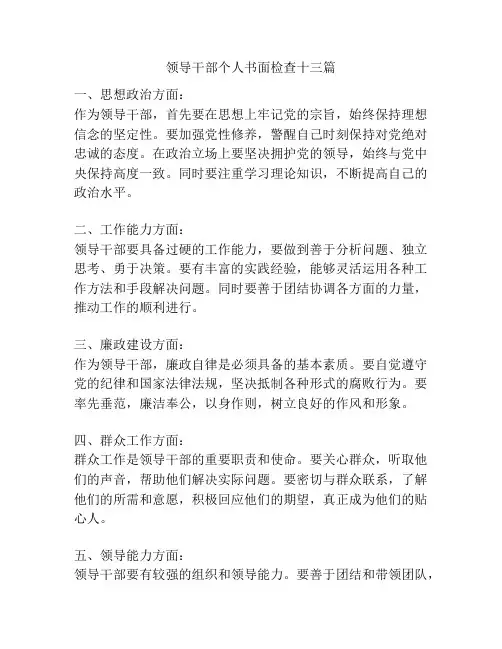 领导干部个人书面检查十三篇

一、思想政治方面：
作为领导干部，首先要在思想上牢记党的宗旨，始终保持理想信念的坚定性。要加强党性修养，警醒自己时刻保持对党绝对忠诚的态度。在政治立场上要坚决拥护党的领导，始终与党中央保持高度一致。同时要注重学习理论知识，不断提高自己的政治水平。

二、工作能力方面：
领导干部要具备过硬的工作能力，要做到善于分析问题、独立思考、勇于决策。要有丰富的实践经验，能够灵活运用各种工作方法和手段解决问题。同时要善于团结协调各方面的力量，推动工作的顺利进行。

三、廉政建设方面：
作为领导干部，廉政自律是必须具备的基本素质。要自觉遵守党的纪律和国家法律法规，坚决抵制各种形式的腐败行为。要率先垂范，廉洁奉公，以身作则，树立良好的作风和形象。

四、群众工作方面：
群众工作是领导干部的重要职责和使命。要关心群众，听取他们的声音，帮助他们解决实际问题。要密切与群众联系，了解他们的所需和意愿，积极回应他们的期望，真正成为他们的贴心人。

五、领导能力方面：
领导干部要有较强的组织和领导能力。要善于团结和带领团队，